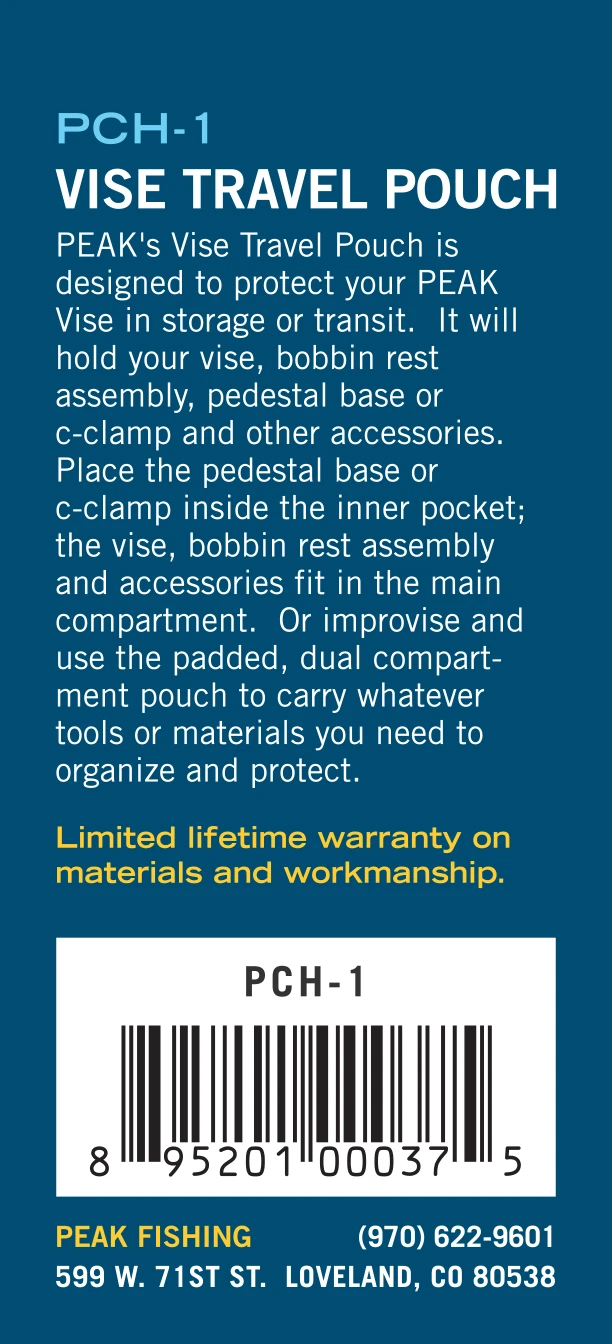 PCH-1
VISE TRAVEL POUCH

PEAK's Vise Travel Pouch is designed to protect your PEAK Vise in storage or transit. It will hold your vise, bobbin rest assembly, pedestal base or c-clamp and other accessories. Place the pedestal base or c-clamp inside the inner pocket; the vise, bobbin rest assembly and accessories fit in the main compartment. Or improvise and use the padded, dual compartment pouch to carry whatever tools or materials you need to organize and protect.

Limited lifetime warranty on materials and workmanship.

PCH-1

8 95201 00037 5

PEAK FISHING (970) 622-9601
599 W. 71ST ST. LOVELAND, CO 80538